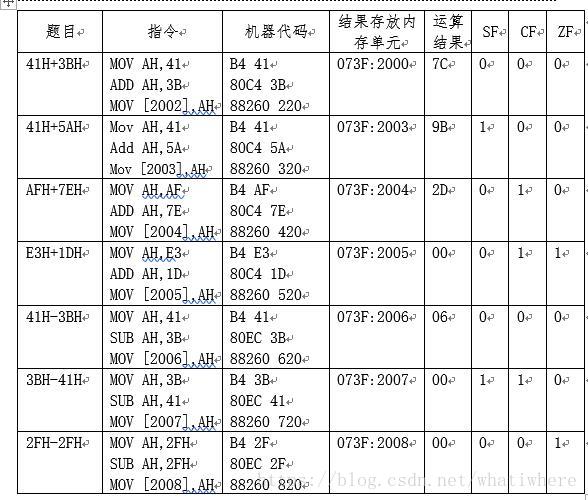 | 题目 | 指令 | 机器代码 | 结果存放内存单元 | 运算结果 | SF | CF | ZF |
|---|---|---|---|---|---|---|---|
| 41H+3BH | MOV AH,41<br>ADD AH,3B<br>MOV [2002],AH | B4 41<br>80C4 3B<br>88260 220 | 073F:2000 | 7C | 0 | 0 | 0 |
| 41H+5AH | Mov AH,41<br>Add AH,5A<br>Mov [2003],AH | B4 41<br>80C4 5A<br>88260 320 | 073F:2003 | 9B | 1 | 0 | 0 |
| AFH+7EH | MOV AH,AF<br>ADD AH,7E<br>MOV [2004],AH | B4 AF<br>80C4 7E<br>88260 420 | 073F:2004 | 2D | 0 | 1 | 0 |
| E3H+1DH | MOV AH,E3<br>ADD AH,1D<br>MOV [2005],AH | B4 E3<br>80C4 1D<br>88260 520 | 073F:2005 | 00 | 0 | 1 | 1 |
| 41H-3BH | MOV AH,41<br>SUB AH,3B<br>MOV [2006],AH | B4 41<br>80EC 3B<br>88260 620 | 073F:2006 | 06 | 0 | 0 | 0 |
| 3BH-41H | MOV AH,3B<br>SUB AH,41<br>MOV [2007],AH | B4 3B<br>80EC 41<br>88260 720 | 073F:2007 | 00 | 1 | 1 | 0 |
| 2FH-2FH | MOV AH,2FH<br>SUB AH,2FH<br>MOV [2008],AH | B4 2F<br>80EC 2F<br>88260 820 | 073F:2008 | 00 | 0 | 0 | 1 |

https://blog.csdn.net/whatiwhere